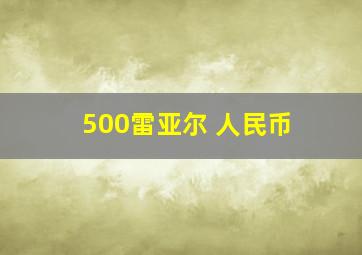 500雷亚尔 人民币